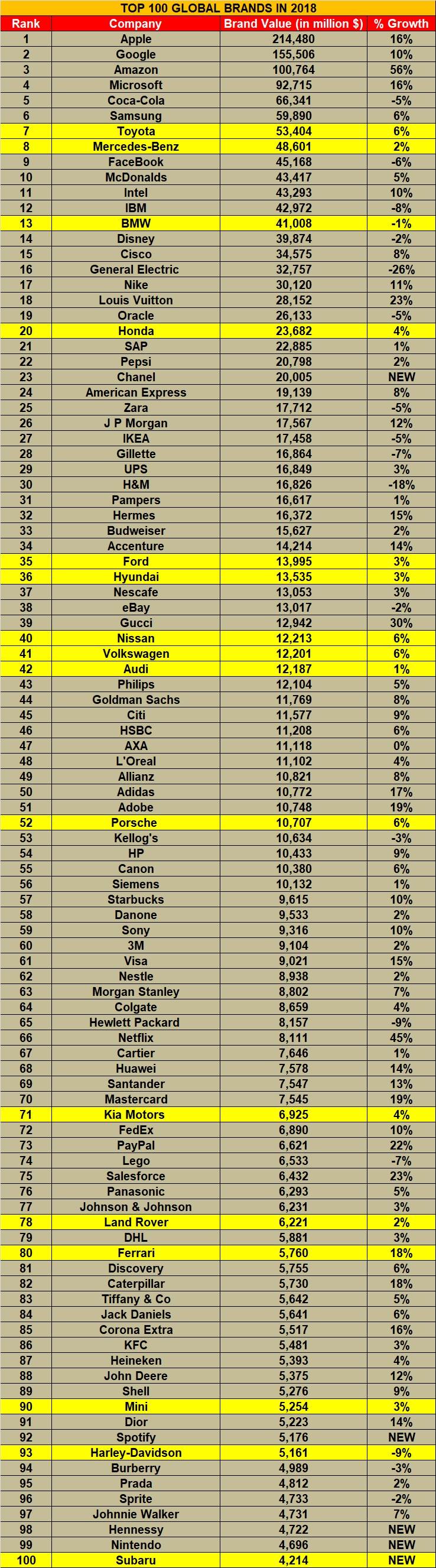 TOP 100 GLOBAL BRANDS IN 2018

| Rank | Company | Brand Value (in million $) | % Growth |
|---|---|---|---|
| 1 | Apple | 214,480 | 16% |
| 2 | Google | 155,506 | 10% |
| 3 | Amazon | 100,764 | 56% |
| 4 | Microsoft | 92,715 | 16% |
| 5 | Coca-Cola | 66,341 | -5% |
| 6 | Samsung | 59,890 | 6% |
| 7 | Toyota | 53,404 | 6% |
| 8 | Mercedes-Benz | 48,601 | 2% |
| 9 | FaceBook | 45,168 | -6% |
| 10 | McDonalds | 43,417 | 5% |
| 11 | Intel | 43,293 | 10% |
| 12 | IBM | 42,972 | -8% |
| 13 | BMW | 41,008 | -1% |
| 14 | Disney | 39,874 | -2% |
| 15 | Cisco | 34,575 | 8% |
| 16 | General Electric | 32,757 | -26% |
| 17 | Nike | 30,120 | 11% |
| 18 | Louis Vuitton | 28,152 | 23% |
| 19 | Oracle | 26,133 | -5% |
| 20 | Honda | 23,682 | 4% |
| 21 | SAP | 22,885 | 1% |
| 22 | Pepsi | 20,798 | 2% |
| 23 | Chanel | 20,005 | NEW |
| 24 | American Express | 19,139 | 8% |
| 25 | Zara | 17,712 | -5% |
| 26 | J P Morgan | 17,567 | 12% |
| 27 | IKEA | 17,458 | -5% |
| 28 | Gillette | 16,864 | -7% |
| 29 | UPS | 16,849 | 3% |
| 30 | H&M | 16,826 | -18% |
| 31 | Pampers | 16,617 | 1% |
| 32 | Hermes | 16,372 | 15% |
| 33 | Budweiser | 15,627 | 2% |
| 34 | Accenture | 14,214 | 14% |
| 35 | Ford | 13,995 | 3% |
| 36 | Hyundai | 13,535 | 3% |
| 37 | Nescafe | 13,053 | 3% |
| 38 | eBay | 13,017 | -2% |
| 39 | Gucci | 12,942 | 30% |
| 40 | Nissan | 12,213 | 6% |
| 41 | Volkswagen | 12,201 | 6% |
| 42 | Audi | 12,187 | 1% |
| 43 | Philips | 12,104 | 5% |
| 44 | Goldman Sachs | 11,769 | 8% |
| 45 | Citi | 11,577 | 9% |
| 46 | HSBC | 11,208 | 6% |
| 47 | AXA | 11,118 | 0% |
| 48 | L'Oreal | 11,102 | 4% |
| 49 | Allianz | 10,821 | 8% |
| 50 | Adidas | 10,772 | 17% |
| 51 | Adobe | 10,748 | 19% |
| 52 | Porsche | 10,707 | 6% |
| 53 | Kellog's | 10,634 | -3% |
| 54 | HP | 10,433 | 9% |
| 55 | Canon | 10,380 | 6% |
| 56 | Siemens | 10,132 | 1% |
| 57 | Starbucks | 9,615 | 10% |
| 58 | Danone | 9,533 | 2% |
| 59 | Sony | 9,316 | 10% |
| 60 | 3M | 9,104 | 2% |
| 61 | Visa | 9,021 | 15% |
| 62 | Nestle | 8,938 | 2% |
| 63 | Morgan Stanley | 8,802 | 7% |
| 64 | Colgate | 8,659 | 4% |
| 65 | Hewlett Packard | 8,157 | -9% |
| 66 | Netflix | 8,111 | 45% |
| 67 | Cartier | 7,646 | 1% |
| 68 | Huawei | 7,578 | 14% |
| 69 | Santander | 7,547 | 13% |
| 70 | Mastercard | 7,545 | 19% |
| 71 | Kia Motors | 6,925 | 4% |
| 72 | FedEx | 6,890 | 10% |
| 73 | PayPal | 6,621 | 22% |
| 74 | Lego | 6,533 | -7% |
| 75 | Salesforce | 6,432 | 23% |
| 76 | Panasonic | 6,293 | 5% |
| 77 | Johnson & Johnson | 6,231 | 3% |
| 78 | Land Rover | 6,221 | 2% |
| 79 | DHL | 5,881 | 3% |
| 80 | Ferrari | 5,760 | 18% |
| 81 | Discovery | 5,755 | 6% |
| 82 | Caterpillar | 5,730 | 18% |
| 83 | Tiffany & Co | 5,642 | 5% |
| 84 | Jack Daniels | 5,641 | 6% |
| 85 | Corona Extra | 5,517 | 16% |
| 86 | KFC | 5,481 | 3% |
| 87 | Heineken | 5,393 | 4% |
| 88 | John Deere | 5,375 | 12% |
| 89 | Shell | 5,276 | 9% |
| 90 | Mini | 5,254 | 3% |
| 91 | Dior | 5,223 | 14% |
| 92 | Spotify | 5,176 | NEW |
| 93 | Harley-Davidson | 5,161 | -9% |
| 94 | Burberry | 4,989 | -3% |
| 95 | Prada | 4,812 | 2% |
| 96 | Sprite | 4,733 | -2% |
| 97 | Johnnie Walker | 4,731 | 7% |
| 98 | Hennessy | 4,722 | NEW |
| 99 | Nintendo | 4,696 | NEW |
| 100 | Subaru | 4,214 | NEW |